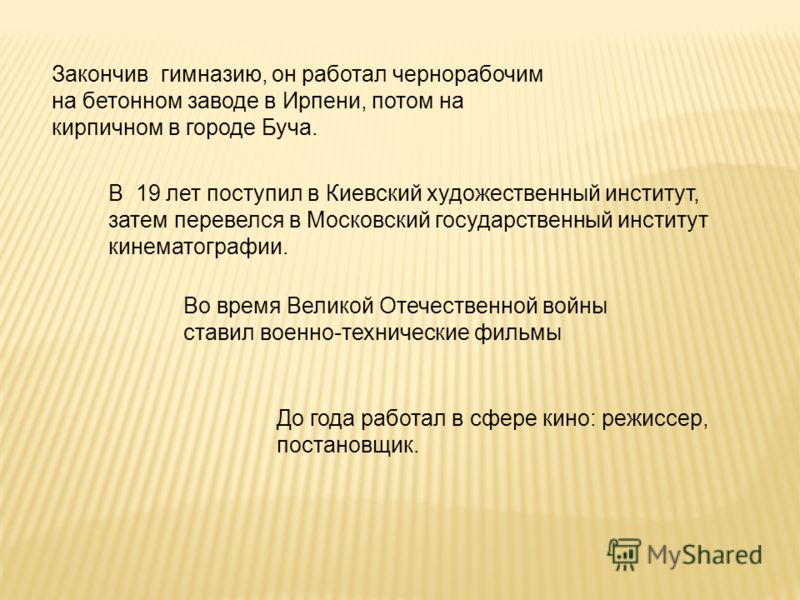 Закончив гимназию, он работал чернорабочим на бетонном заводе в Ирпени, потом на кирпичном в городе Буча.

В 19 лет поступил в Киевский художественный институт, затем перевелся в Московский государственный институт кинематографии.

Во время Великой Отечественной войны ставил военно-технические фильмы

До года работал в сфере кино: режиссер, постановщик.

MyShared